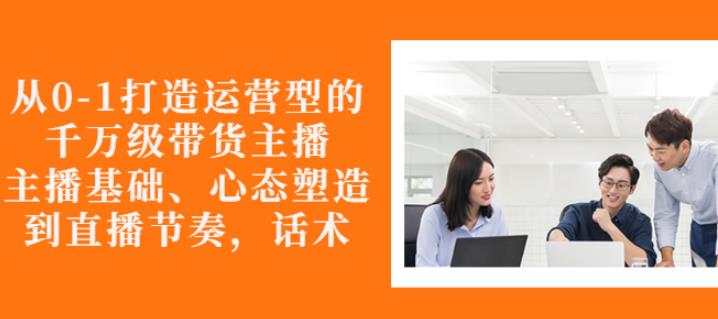 从0-1打造运营型的
千万级带货主播
主播基础、心态塑造
到直播节奏，话术